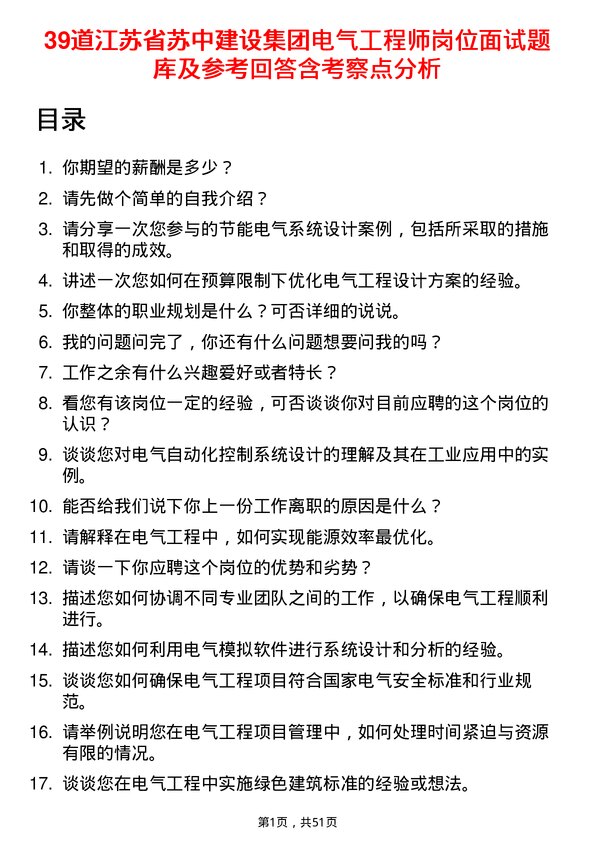 39道江苏省苏中建设集团电气工程师岗位面试题库及参考回答含考察点分析

目录

1. 你期望的薪酬是多少？

2. 请先做个简单的自我介绍？

3. 请分享一次您参与的节能电气系统设计案例，包括所采取的措施和取得的成效。

4. 讲述一次您如何在预算限制下优化电气工程设计方案的经验。

5. 你整体的职业规划是什么？可否详细的说说。

6. 我的问题问完了，你还有什么问题想要问我的吗？

7. 工作之余有什么兴趣爱好或者特长？

8. 看您有该岗位一定的经验，可否谈谈你对目前应聘的这个岗位的认识？

9. 谈谈您对电气自动化控制系统设计的理解及其在工业应用中的实例。

10. 能否给我们说下你上一份工作离职的原因是什么？

11. 请解释在电气工程中，如何实现能源效率最优化。

12. 请谈一下你应聘这个岗位的优势和劣势？

13. 描述您如何协调不同专业团队之间的工作，以确保电气工程顺利进行。

14. 描述您如何利用电气模拟软件进行系统设计和分析的经验。

15. 谈谈您如何确保电气工程项目符合国家电气安全标准和行业规范。

16. 请举例说明您在电气工程项目管理中，如何处理时间紧迫与资源有限的情况。

17. 谈谈您在电气工程中实施绿色建筑标准的经验或想法。

第1页，共51页